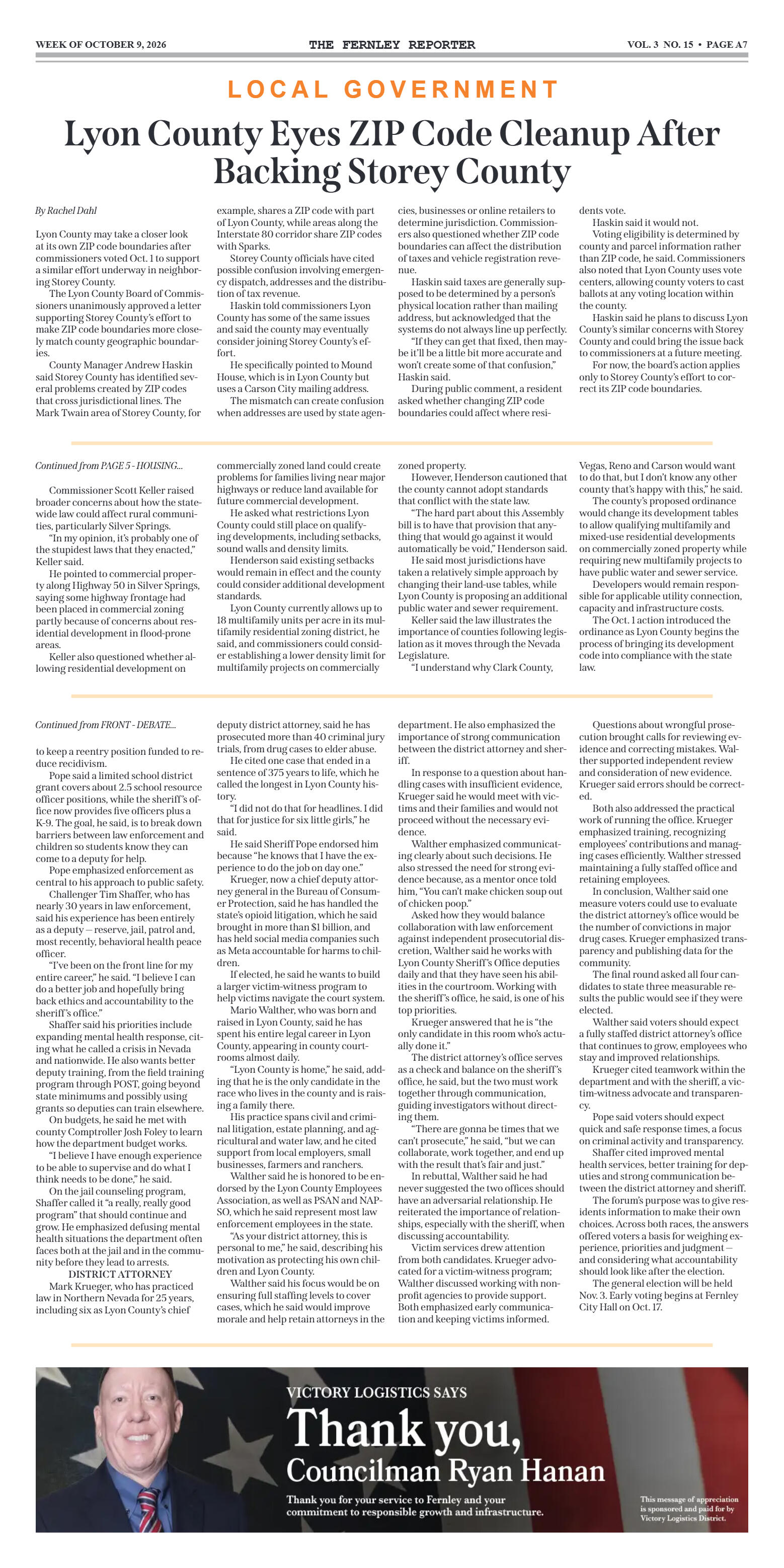 WEEK OF OCTOBER 9, 2026
THE FERNLEY REPORTER
VOL. 3 NO. 15 • PAGE A7

LOCAL GOVERNMENT

Lyon County Eyes ZIP Code Cleanup After Backing Storey County

By Rachel Dahl

Lyon County may take a closer look at its own ZIP code boundaries after commissioners voted Oct. 1 to support a similar effort underway in neighboring Storey County.

The Lyon County Board of Commissioners unanimously approved a letter supporting Storey County's effort to make ZIP code boundaries more closely match county geographic boundaries.

County Manager Andrew Haskin said Storey County has identified several problems created by ZIP codes that cross jurisdictional lines. The Mark Twain area of Storey County, for example, shares a ZIP code with part of Lyon County, while areas along the Interstate 80 corridor share ZIP codes with Sparks.

Storey County officials have cited possible confusion involving emergency dispatch, addresses and the distribution of tax revenue.

Haskin told commissioners Lyon County has some of the same issues and said the county may eventually consider joining Storey County's effort.

He specifically pointed to Mound House, which is in Lyon County but uses a Carson City mailing address.

The mismatch can create confusion when addresses are used by state agencies, businesses or online retailers to determine jurisdiction. Commissioners also questioned whether ZIP code boundaries can affect the distribution of taxes and vehicle registration revenue.

Haskin said taxes are generally supposed to be determined by a person's physical location rather than mailing address, but acknowledged that the systems do not always line up perfectly.

"If they can get that fixed, then maybe it'll be a little bit more accurate and won't create some of that confusion," Haskin said.

During public comment, a resident asked whether changing ZIP code boundaries could affect where residents vote.

Haskin said it would not.

Voting eligibility is determined by county and parcel information rather than ZIP code, he said. Commissioners also noted that Lyon County uses vote centers, allowing county voters to cast ballots at any voting location within the county.

Haskin said he plans to discuss Lyon County's similar concerns with Storey County and could bring the issue back to commissioners at a future meeting.

For now, the board's action applies only to Storey County's effort to correct its ZIP code boundaries.

Continued from PAGE 5 - HOUSING...

Commissioner Scott Keller raised broader concerns about how the statewide law could affect rural communities, particularly Silver Springs.

"In my opinion, it's probably one of the stupidest laws that they enacted," Keller said.

He pointed to commercial property along Highway 50 in Silver Springs, saying some highway frontage had been placed in commercial zoning partly because of concerns about residential development in flood-prone areas.

Keller also questioned whether allowing residential development on commercially zoned land could create problems for families living near major highways or reduce land available for future commercial development.

He asked what restrictions Lyon County could still place on qualifying developments, including setbacks, sound walls and density limits.

Henderson said existing setbacks would remain in effect and the county could consider additional development standards.

Lyon County currently allows up to 18 multifamily units per acre in its multifamily residential zoning district, he said, and commissioners could consider establishing a lower density limit for multifamily projects on commercially zoned property.

However, Henderson cautioned that the county cannot adopt standards that conflict with the state law.

"The hard part about this Assembly bill is to have that provision that anything that would go against it would automatically be void," Henderson said.

He said most jurisdictions have taken a relatively simple approach by changing their land-use tables, while Lyon County is proposing an additional public water and sewer requirement.

Keller said the law illustrates the importance of counties following legislation as it moves through the Nevada Legislature.

"I understand why Clark County, Vegas, Reno and Carson would want to do that, but I don't know any other county that's happy with this," he said.

The county's proposed ordinance would change its development tables to allow qualifying multifamily and mixed-use residential developments on commercially zoned property while requiring new multifamily projects to have public water and sewer service.

Developers would remain responsible for applicable utility connection, capacity and infrastructure costs.

The Oct. 1 action introduced the ordinance as Lyon County begins the process of bringing its development code into compliance with the state law.

Continued from FRONT - DEBATE...

to keep a reentry position funded to reduce recidivism.

Pope said a limited school district grant covers about 2.5 school resource officer positions, while the sheriff's office now provides five officers plus a K-9. The goal, he said, is to break down barriers between law enforcement and children so students know they can come to a deputy for help.

Pope emphasized enforcement as central to his approach to public safety.

Challenger Tim Shaffer, who has nearly 30 years in law enforcement, said his experience has been entirely as a deputy — reserve, jail, patrol and, most recently, behavioral health peace officer.

"I've been on the front line for my entire career," he said. "I believe I can do a better job and hopefully bring back ethics and accountability to the sheriff's office."

Shaffer said his priorities include expanding mental health response, citing what he called a crisis in Nevada and nationwide. He also wants better deputy training, from the field training program through POST, going beyond state minimums and possibly using grants so deputies can train elsewhere.

On budgets, he said he met with county Comptroller Josh Foley to learn how the department budget works.

"I believe I have enough experience to be able to supervise and do what I think needs to be done," he said.

On the jail counseling program, Shaffer called it "a really, really good program" that should continue and grow. He emphasized defusing mental health situations the department often faces both at the jail and in the community before they lead to arrests.

DISTRICT ATTORNEY

Mark Krueger, who has practiced law in Northern Nevada for 25 years, including six as Lyon County's chief deputy district attorney, said he has prosecuted more than 40 criminal jury trials, from drug cases to elder abuse.

He cited one case that ended in a sentence of 375 years to life, which he called the longest in Lyon County history.

"I did not do that for headlines. I did that for justice for six little girls," he said.

He said Sheriff Pope endorsed him because "he knows that I have the experience to do the job on day one."

Krueger, now a chief deputy attorney general in the Bureau of Consumer Protection, said he has handled the state's opioid litigation, which he said brought in more than $1 billion, and has held social media companies such as Meta accountable for harms to children.

If elected, he said he wants to build a larger victim-witness program to help victims navigate the court system.

Mario Walther, who was born and raised in Lyon County, said he has spent his entire legal career in Lyon County, appearing in county courtrooms almost daily.

"Lyon County is home," he said, adding that he is the only candidate in the race who lives in the county and is raising a family there.

His practice spans civil and criminal litigation, estate planning, and agricultural and water law, and he cited support from local employers, small businesses, farmers and ranchers.

Walther said he is honored to be endorsed by the Lyon County Employees Association, as well as PSAN and NAPSO, which he said represent most law enforcement employees in the state.

"As your district attorney, this is personal to me," he said, describing his motivation as protecting his own children and Lyon County.

Walther said his focus would be on ensuring full staffing levels to cover cases, which he said would improve morale and help retain attorneys in the department. He also emphasized the importance of strong communication between the district attorney and sheriff.

In response to a question about handling cases with insufficient evidence, Krueger said he would meet with victims and their families and would not proceed without the necessary evidence.

Walther emphasized communicating clearly about such decisions. He also stressed the need for strong evidence because, as a mentor once told him, "You can't make chicken soup out of chicken poop."

Asked how they would balance collaboration with law enforcement against independent prosecutorial discretion, Walther said he works with Lyon County Sheriff's Office deputies daily and that they have seen his abilities in the courtroom. Working with the sheriff's office, he said, is one of his top priorities.

Krueger answered that he is "the only candidate in this room who's actually done it."

The district attorney's office serves as a check and balance on the sheriff's office, he said, but the two must work together through communication, guiding investigators without directing them.

"There are gonna be times that we can't prosecute," he said, "but we can collaborate, work together, and end up with the result that's fair and just."

In rebuttal, Walther said he had never suggested the two offices should have an adversarial relationship. He reiterated the importance of relationships, especially with the sheriff, when discussing accountability.

Victim services drew attention from both candidates. Krueger advocated for a victim-witness program; Walther discussed working with nonprofit agencies to provide support. Both emphasized early communication and keeping victims informed.

Questions about wrongful prosecution brought calls for reviewing evidence and correcting mistakes. Walther supported independent review and consideration of new evidence. Krueger said errors should be corrected.

Both also addressed the practical work of running the office. Krueger emphasized training, recognizing employees' contributions and managing cases efficiently. Walther stressed maintaining a fully staffed office and retaining employees.

In conclusion, Walther said one measure voters could use to evaluate the district attorney's office would be the number of convictions in major drug cases. Krueger emphasized transparency and publishing data for the community.

The final round asked all four candidates to state three measurable results the public would see if they were elected.

Walther said voters should expect a fully staffed district attorney's office that continues to grow, employees who stay and improved relationships.

Krueger cited teamwork within the department and with the sheriff, a victim-witness advocate and transparency.

Pope said voters should expect quick and safe response times, a focus on criminal activity and transparency.

Shaffer cited improved mental health services, better training for deputies and strong communication between the district attorney and sheriff.

The forum's purpose was to give residents information to make their own choices. Across both races, the answers offered voters a basis for weighing experience, priorities and judgment — and considering what accountability should look like after the election.

The general election will be held Nov. 3. Early voting begins at Fernley City Hall on Oct. 17.

VICTORY LOGISTICS SAYS
Thank you,
Councilman Ryan Hanan

Thank you for your service to Fernley and your commitment to responsible growth and infrastructure.

This message of appreciation is sponsored and paid for by Victory Logistics District.